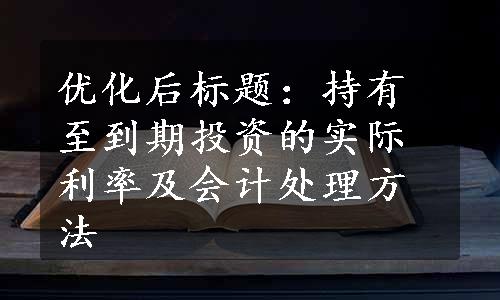 优化后标题：持有至到期投资的实际利率及会计处理方法